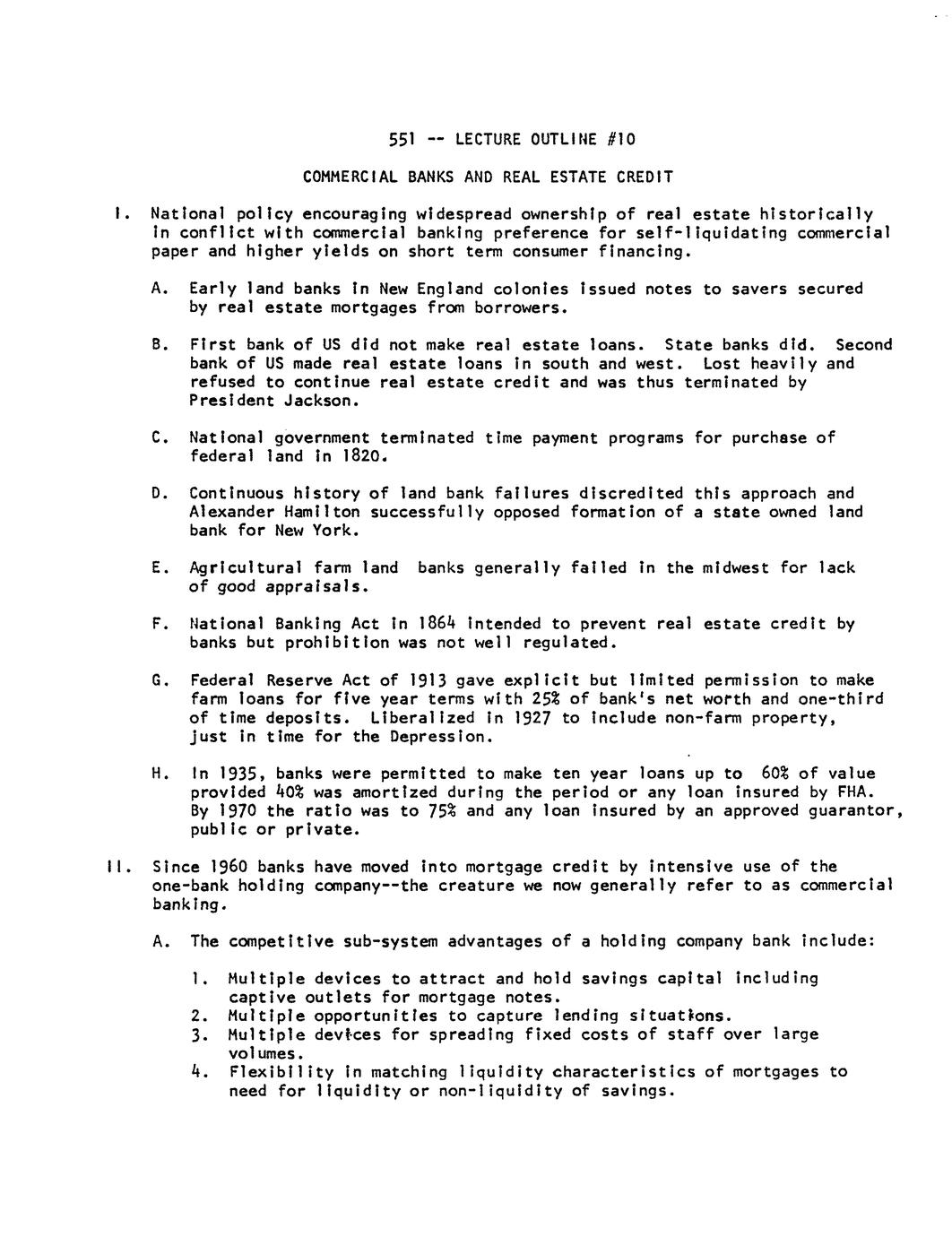 551 -- LECTURE OUTLINE #10

COMMERCIAL BANKS AND REAL ESTATE CREDIT

I. National policy encouraging widespread ownership of real estate historically in conflict with commercial banking preference for self-liquidating commercial paper and higher yields on short term consumer financing.

A. Early land banks in New England colonies issued notes to savers secured by real estate mortgages from borrowers.

B. First bank of US did not make real estate loans. State banks did. Second bank of US made real estate loans in south and west. Lost heavily and refused to continue real estate credit and was thus terminated by President Jackson.

C. National government terminated time payment programs for purchase of federal land in 1820.

D. Continuous history of land bank failures discredited this approach and Alexander Hamilton successfully opposed formation of a state owned land bank for New York.

E. Agricultural farm land banks generally failed in the midwest for lack of good appraisals.

F. National Banking Act in 1864 intended to prevent real estate credit by banks but prohibition was not well regulated.

G. Federal Reserve Act of 1913 gave explicit but limited permission to make farm loans for five year terms with 25% of bank's net worth and one-third of time deposits. Liberalized in 1927 to include non-farm property, just in time for the Depression.

H. In 1935, banks were permitted to make ten year loans up to 60% of value provided 40% was amortized during the period or any loan insured by FHA. By 1970 the ratio was to 75% and any loan insured by an approved guarantor, public or private.

II. Since 1960 banks have moved into mortgage credit by intensive use of the one-bank holding company--the creature we now generally refer to as commercial banking.

A. The competitive sub-system advantages of a holding company bank include:

1. Multiple devices to attract and hold savings capital including captive outlets for mortgage notes.
2. Multiple opportunities to capture lending situations.
3. Multiple devices for spreading fixed costs of staff over large volumes.
4. Flexibility in matching liquidity characteristics of mortgages to need for liquidity or non-liquidity of savings.